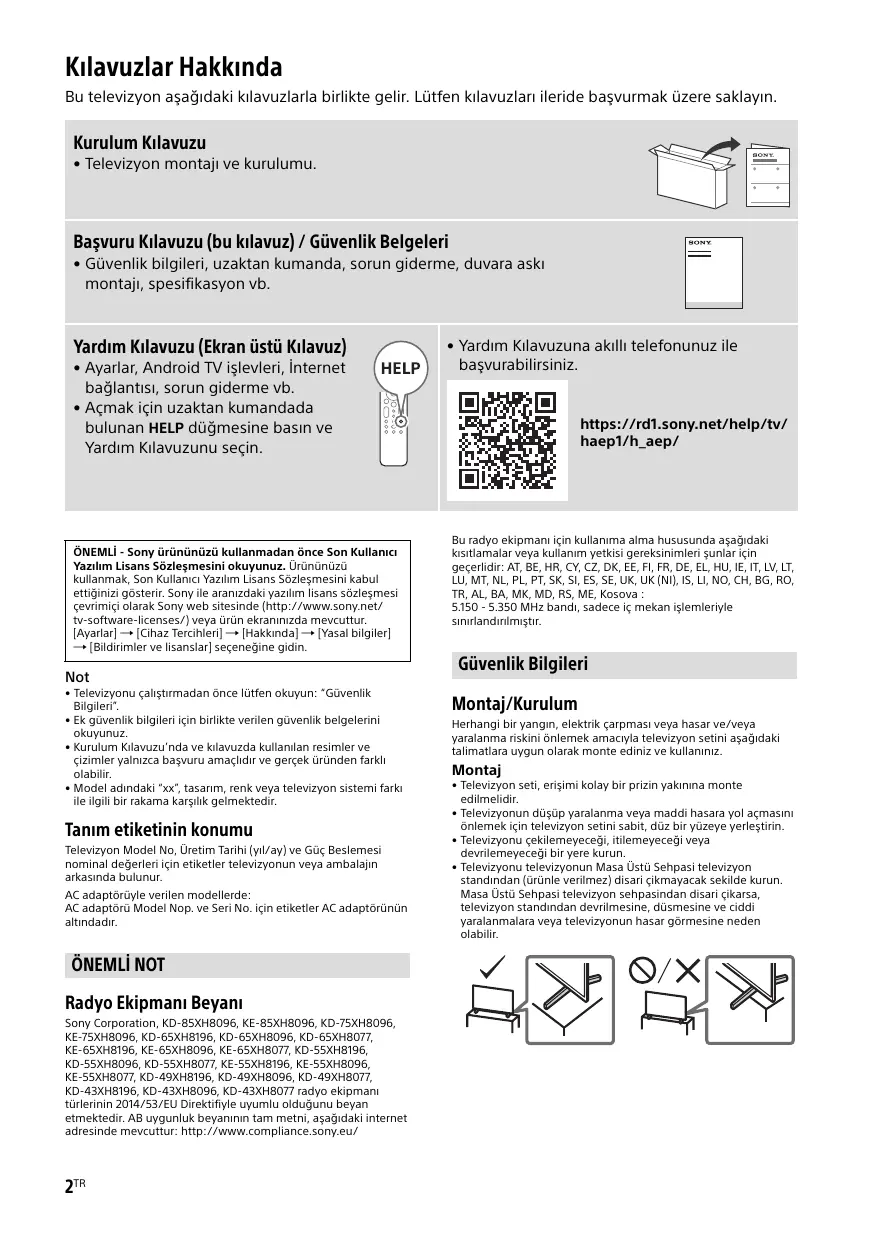 Kılavuzlar Hakkında

Bu televizyon aşağıdaki kılavuzlarla birlikte gelir. Lütfen kılavuzları ileride başvurmak üzere saklayın.

Kurulum Kılavuzu
• Televizyon montajı ve kurulumu.

SONY

Başvuru Kılavuzu (bu kılavuz) / Güvenlik Belgeleri
• Güvenlik bilgileri, uzaktan kumanda, sorun giderme, duvara askı montajı, spesifikasyon vb.

SONY

Yardım Kılavuzu (Ekran üstü Kılavuz)
• Ayarlar, Android TV işlevleri, İnternet bağlantısı, sorun giderme vb.
• Açmak için uzaktan kumandada bulunan HELP düğmesine basın ve Yardım Kılavuzunu seçin.

HELP

• Yardım Kılavuzuna akıllı telefonunuz ile başvurabilirsiniz.

https://rd1.sony.net/help/tv/haep1/h_aep/

ÖNEMLİ - Sony ürününüzü kullanmadan önce Son Kullanıcı Yazılım Lisans Sözleşmesini okuyunuz. Ürününüzü kullanmak, Son Kullanıcı Yazılım Lisans Sözleşmesini kabul ettiğinizi gösterir. Sony ile aranızdaki yazılım lisans sözleşmesi çevrimiçi olarak Sony web sitesinde (http://www.sony.net/tv-software-licenses/) veya ürün ekranınızda mevcuttur. [Ayarlar] → [Cihaz Tercihleri] → [Hakkında] → [Yasal bilgiler] → [Bildirimler ve lisanslar] seçeneğine gidin.

Not
• Televizyonu çalıştırmadan önce lütfen okuyun: "Güvenlik Bilgileri".
• Ek güvenlik bilgileri için birlikte verilen güvenlik belgelerini okuyunuz.
• Kurulum Kılavuzu'nda ve kılavuzda kullanılan resimler ve çizimler yalnızca başvuru amaçlıdır ve gerçek üründen farklı olabilir.
• Model adındaki "xx", tasarım, renk veya televizyon sistemi farkı ile ilgili bir rakama karşılık gelmektedir.

Tanım etiketinin konumu
Televizyon Model No, Üretim Tarihi (yıl/ay) ve Güç Beslemesi nominal değerleri için etiketler televizyonun veya ambalajın arkasında bulunur.

AC adaptörüyle verilen modellerde:
AC adaptörü Model Nop. ve Seri No. için etiketler AC adaptörünün altındadır.

ÖNEMLİ NOT

Radyo Ekipmanı Beyanı
Sony Corporation, KD-85XH8096, KE-85XH8096, KD-75XH8096, KE-75XH8096, KD-65XH8196, KD-65XH8096, KD-65XH8077, KE-65XH8196, KE-65XH8096, KE-65XH8077, KD-55XH8196, KD-55XH8096, KD-55XH8077, KE-55XH8196, KE-55XH8096, KE-55XH8077, KD-49XH8196, KD-49XH8096, KD-49XH8077, KD-43XH8196, KD-43XH8096, KD-43XH8077 radyo ekipmanı türlerinin 2014/53/EU Direktifiyle uyumlu olduğunu beyan etmektedir. AB uygunluk beyanının tam metni, aşağıdaki internet adresinde mevcuttur: http://www.compliance.sony.eu/

Bu radyo ekipmanı için kullanıma alma hususunda aşağıdaki kısıtlamalar veya kullanım yetkisi gereksinimleri şunlar için geçerlidir: AT, BE, HR, CY, CZ, DK, EE, FI, FR, DE, EL, HU, IE, IT, LV, LT, LU, MT, NL, PL, PT, SK, SI, ES, SE, UK, UK (NI), IS, LI, NO, CH, BG, RO, TR, AL, BA, MK, MD, RS, ME, Kosova :
5.150 - 5.350 MHz bandı, sadece iç mekan işlemleriyle sınırlandırılmıştır.

Güvenlik Bilgileri

Montaj/Kurulum
Herhangi bir yangın, elektrik çarpması veya hasar ve/veya yaralanma riskini önlemek amacıyla televizyon setini aşağıdaki talimatlara uygun olarak monte ediniz ve kullanınız.

Montaj
• Televizyon seti, erişimi kolay bir prizin yakınına monte edilmelidir.
• Televizyonun düşüp yaralanma veya maddi hasara yol açmasını önlemek için televizyon setini sabit, düz bir yüzeye yerleştirin.
• Televizyonu çekilemeyeceği, itilemeyeceği veya devrilemeyeceği bir yere kurun.
• Televizyonu televizyonun Masa Üstü Sehpasi televizyon standından (ürünle verilmez) disari çikmayacak sekilde kurun. Masa Üstü Sehpasi televizyon sehpasindan disari çikarsa, televizyon standından devrilmesine, düsmesine ve ciddi yaralanmalara veya televizyonun hasar görmesine neden olabilir.

2TR